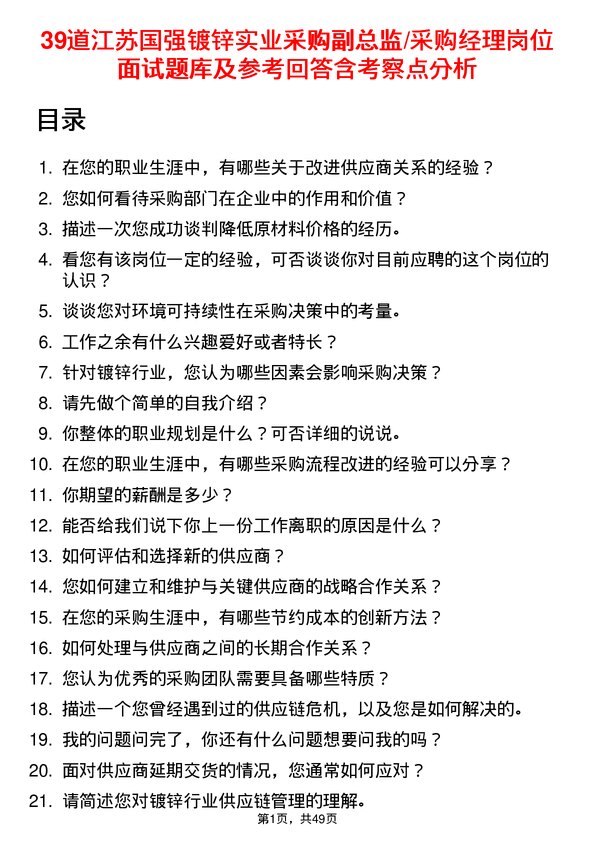 39道江苏国强镀锌实业采购副总监/采购经理岗位面试题库及参考回答含考察点分析

目录

1. 在您的职业生涯中，有哪些关于改进供应商关系的经验？
2. 您如何看待采购部门在企业中的作用和价值？
3. 描述一次您成功谈判降低原材料价格的经历。
4. 看您有该岗位一定的经验，可否谈谈你对目前应聘的这个岗位的认识？
5. 谈谈您对环境可持续性在采购决策中的考量。
6. 工作之余有什么兴趣爱好或者特长？
7. 针对镀锌行业，您认为哪些因素会影响采购决策？
8. 请先做个简单的自我介绍？
9. 你整体的职业规划是什么？可否详细的说说。
10. 在您的职业生涯中，有哪些采购流程改进的经验可以分享？
11. 你期望的薪酬是多少？
12. 能否给我们说下你上一份工作离职的原因是什么？
13. 如何评估和选择新的供应商？
14. 您如何建立和维护与关键供应商的战略合作关系？
15. 在您的采购生涯中，有哪些节约成本的创新方法？
16. 如何处理与供应商之间的长期合作关系？
17. 您认为优秀的采购团队需要具备哪些特质？
18. 描述一个您曾经遇到过的供应链危机，以及您是如何解决的。
19. 我的问题问完了，你还有什么问题想要问我的吗？
20. 面对供应商延期交货的情况，您通常如何应对？
21. 请简述您对镀锌行业供应链管理的理解。

第1页，共49页